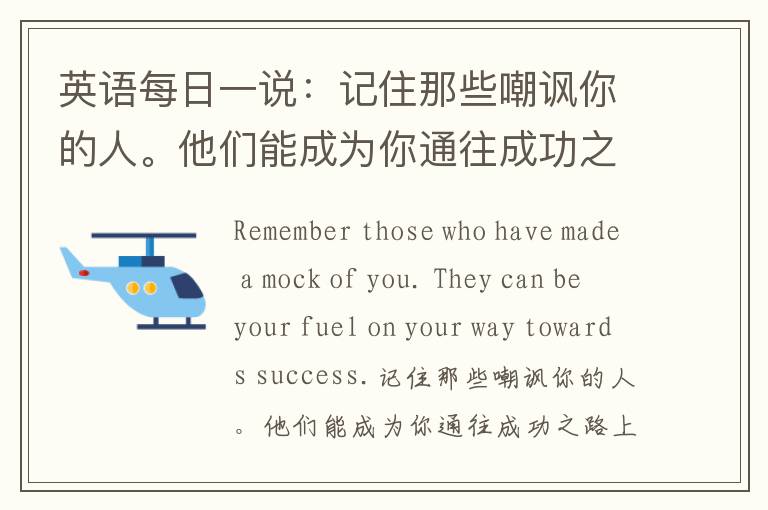 英语每日一说：记住那些嘲讽你的人。他们能成为你通往成功之

Remember those who have made a mock of you. They can be your fuel on your way towards success. 记住那些嘲讽你的人。他们能成为你通往成功之路上